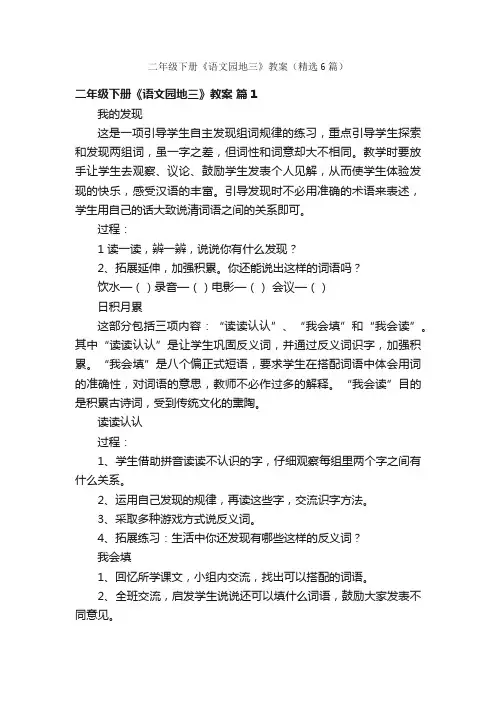 二年级下册《语文园地三》教案（精选6篇）

二年级下册《语文园地三》教案 篇1

我的发现

这是一项引导学生自主发现组词规律的练习，重点引导学生探索和发现两组词，虽一字之差，但词性和词意却大不相同。教学时要放手让学生去观察、议论、鼓励学生发表个人见解，从而使学生体验发现的快乐，感受汉语的丰富。引导发现时不必用准确的术语来表述，学生用自己的话大致说清词语之间的关系即可。

过程：

1 读一读，辨一辨，说说你有什么发现？

2、拓展延伸，加强积累。你还能说出这样的词语吗？

饮水—（ ）录音—（ ）电影—（ ） 会议—（ ）

日积月累

这部分包括三项内容：“读读认认”、“我会填”和“我会读”。其中“读读认认”是让学生巩固反义词，并通过反义词识字，加强积累。“我会填”是八个偏正式短语，要求学生在搭配词语中体会用词的准确性，对词语的意思，教师不必作过多的解释。“我会读”目的是积累古诗词，受到传统文化的熏陶。

读读认认

过程：

1、学生借助拼音读读不认识的字，仔细观察每组里两个字之间有什么关系。

2、运用自己发现的规律，再读这些字，交流识字方法。

3、采取多种游戏方式说反义词。

4、拓展练习：生活中你还发现有哪些这样的反义词？

我会填

1、回忆所学课文，小组内交流，找出可以搭配的词语。

2、全班交流，启发学生说说还可以填什么词语，鼓励大家发表不同意见。